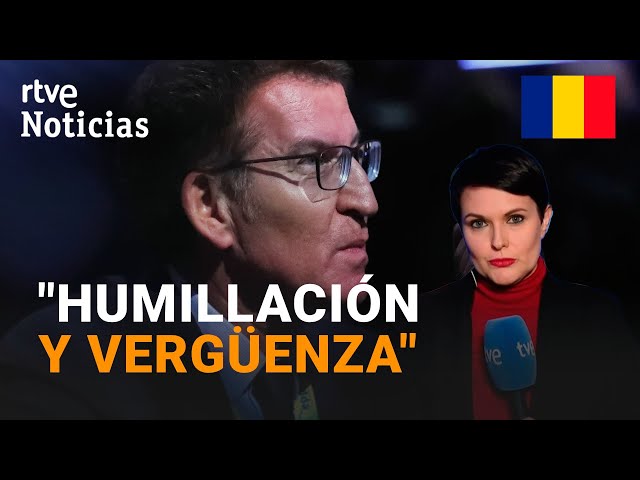 rtve Noticias

"HUMILLACIÓN Y VERGÜENZA"

tve tve